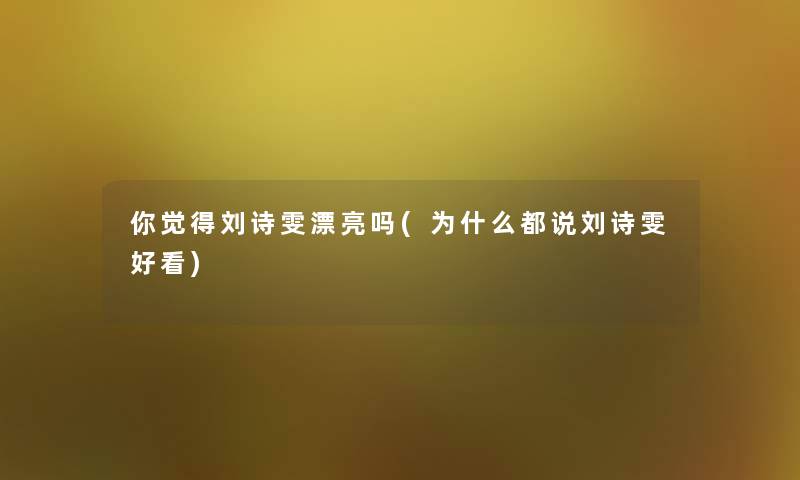 你觉得刘诗雯漂亮吗(为什么都说刘诗雯好看)